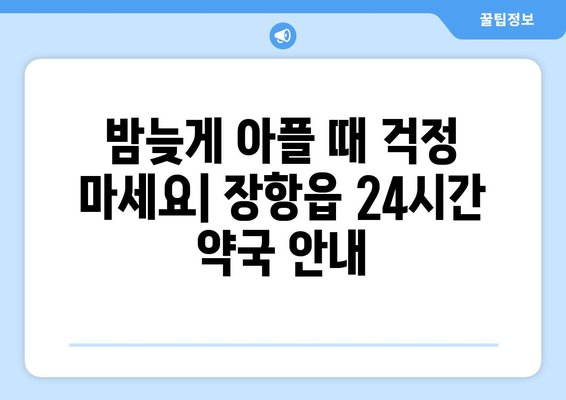 꿀팁정보

밤늦게 아플 때 걱정 마세요| 장항읍 24시간 약국 안내